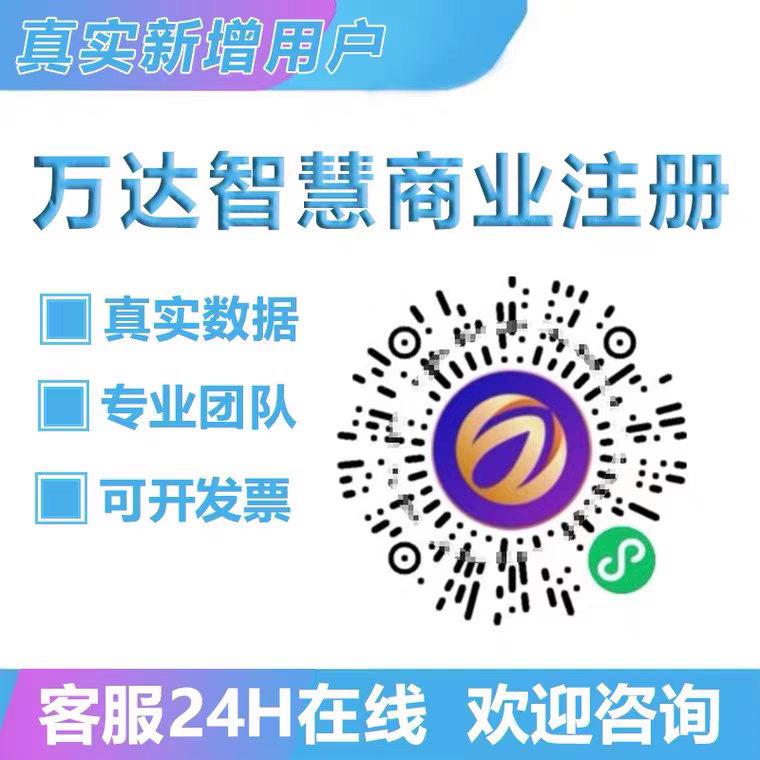 真实新增用户

万达智慧商业注册

真实数据

专业团队

可开发票

客服24H在线 欢迎咨询